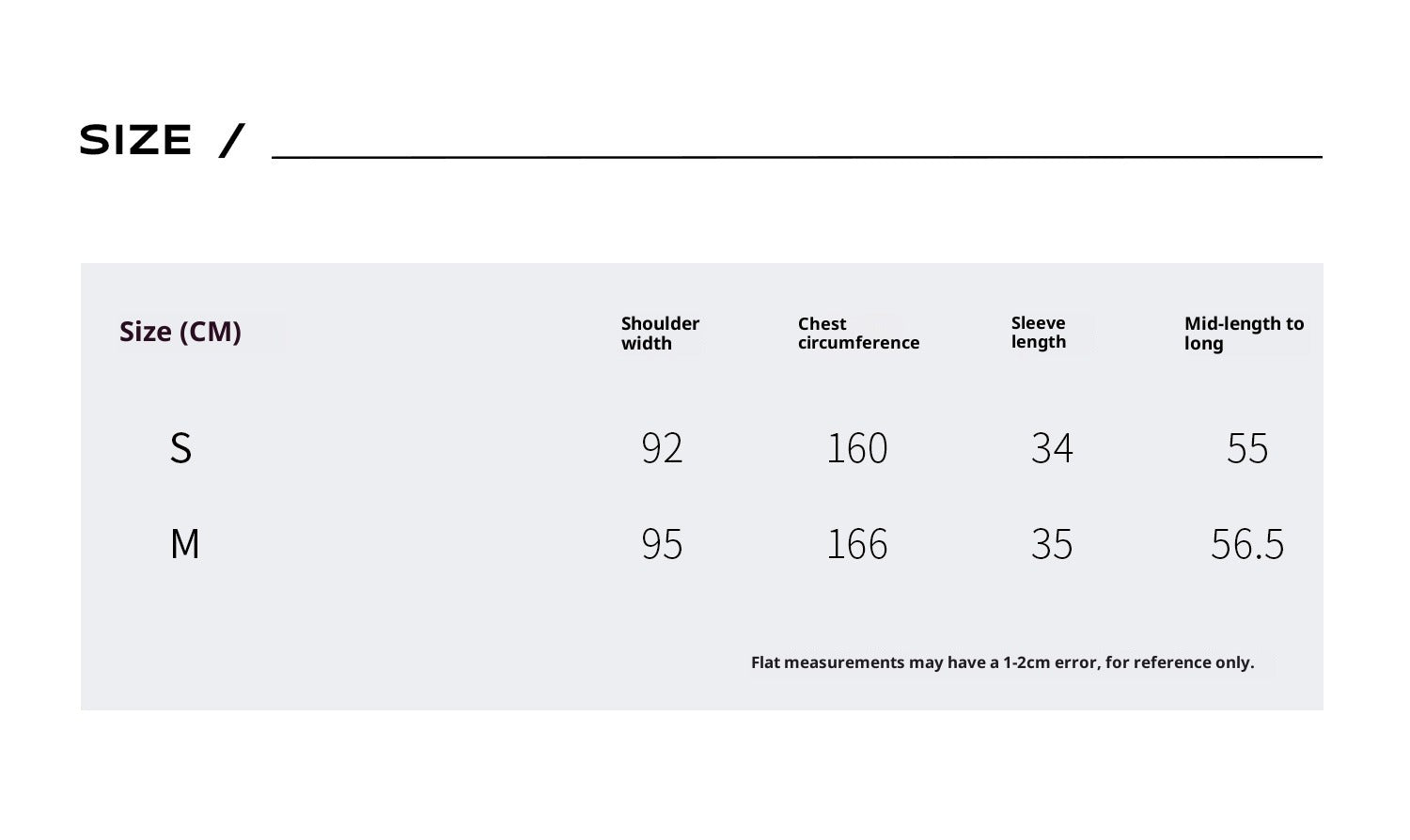 SIZE /

| Size (CM) | Shoulder width | Chest circumference | Sleeve length | Mid-length to long |
|---|---|---|---|---|
| S | 92 | 160 | 34 | 55 |
| M | 95 | 166 | 35 | 56.5 |

Flat measurements may have a 1-2cm error, for reference only.